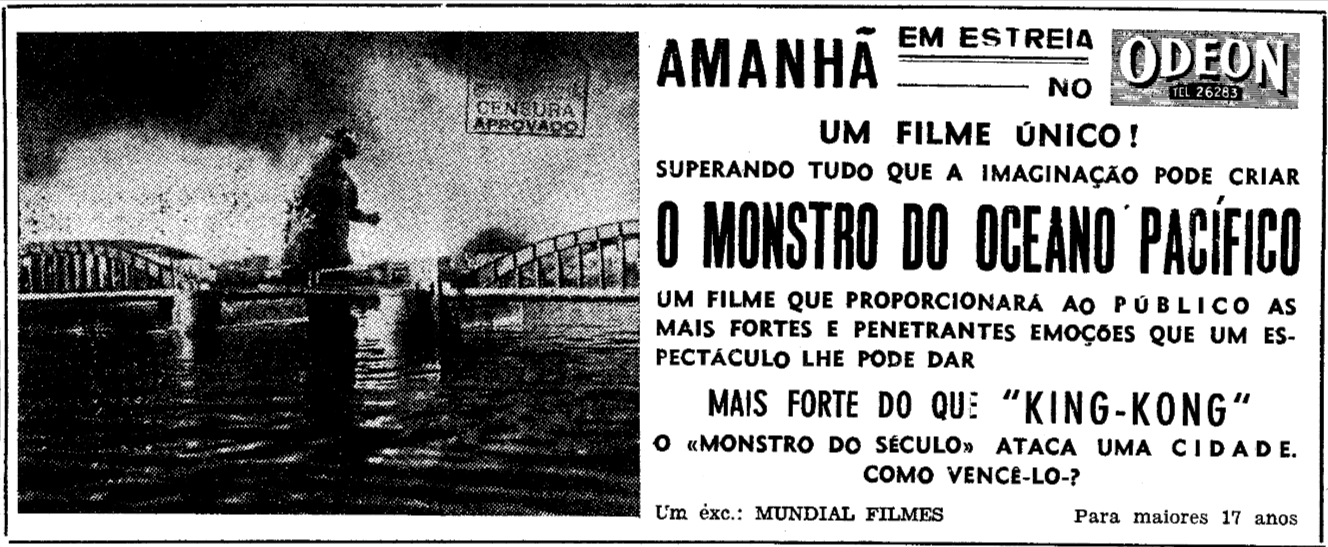 CENSURA
APROVADO

AMANHÃ EM ESTREIA NO ODEON
TEL 26283

UM FILME ÚNICO!

SUPERANDO TUDO QUE A IMAGINAÇÃO PODE CRIAR

O MONSTRO DO OCEANO PACÍFICO

UM FILME QUE PROPORCIONARÁ AO PÚBLICO AS MAIS FORTES E PENETRANTES EMOÇÕES QUE UM ESPECTÁCULO LHE PODE DAR

MAIS FORTE DO QUE "KING-KONG"

O «MONSTRO DO SÉCULO» ATACA UMA CIDADE.
COMO VENCÊ-LO-?

Um éxc.: MUNDIAL FILMES

Para maiores 17 anos